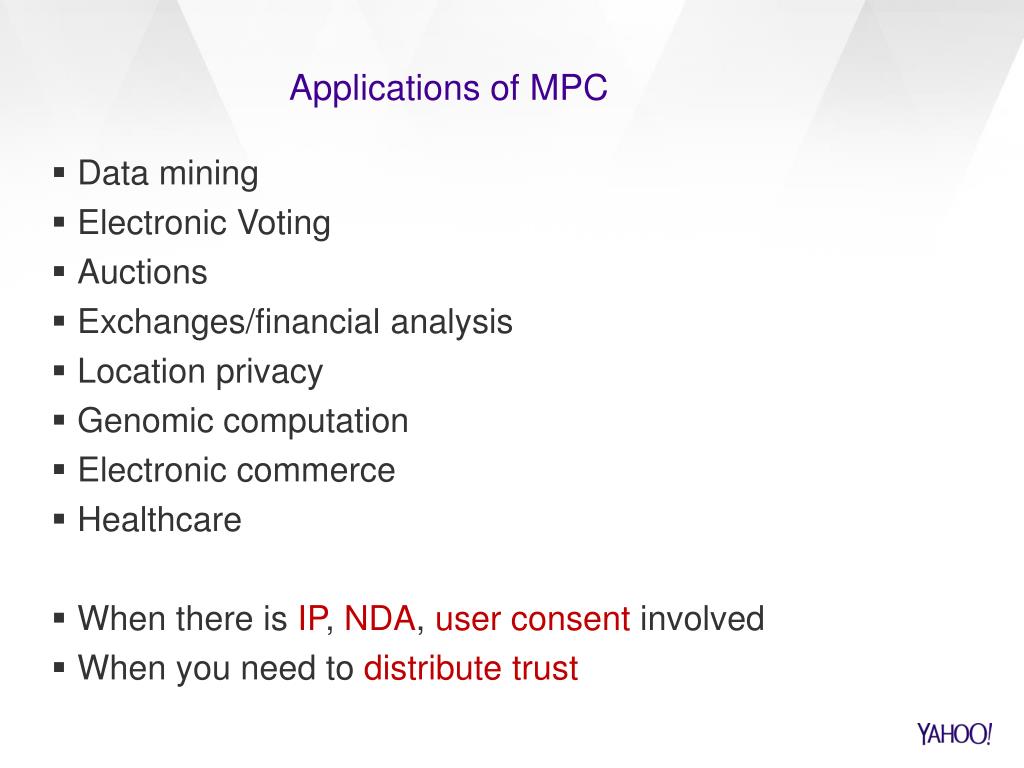 Applications of MPC

▪ Data mining
▪ Electronic Voting
▪ Auctions
▪ Exchanges/financial analysis
▪ Location privacy
▪ Genomic computation
▪ Electronic commerce
▪ Healthcare

▪ When there is IP, NDA, user consent involved
▪ When you need to distribute trust

YAHOO!